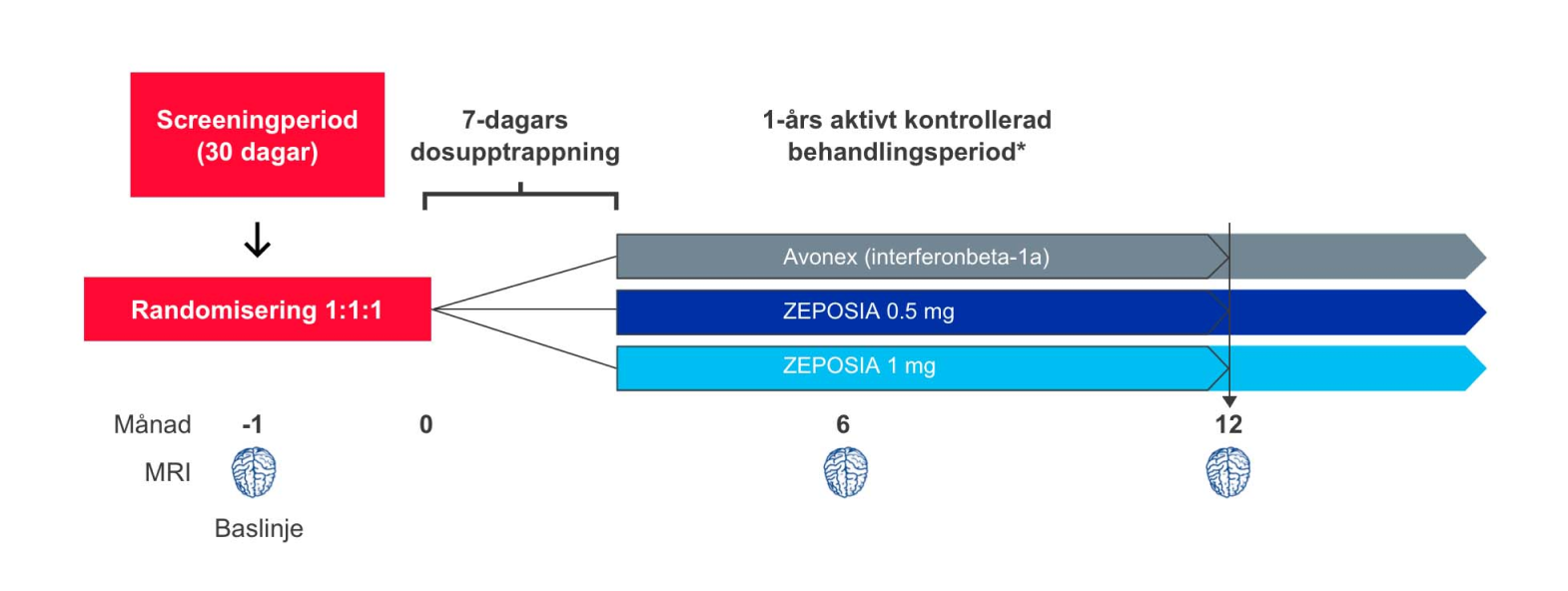 Screeningperiod (30 dagar)

7-dagars dosupptrappning

1-års aktivt kontrollerad behandlingsperiod*

Randomisering 1:1:1

Avonex (interferonbeta-1a)

ZEPOSIA 0.5 mg

ZEPOSIA 1 mg

Månad -1 0 6 12

MRI

Baslinje